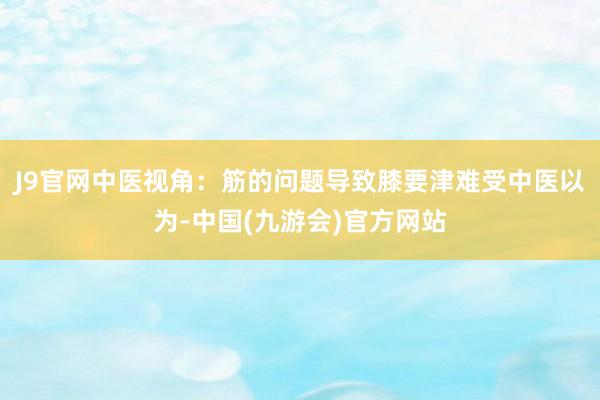 J9官网中医视角：筋的问题导致膝要津难受中医以为-中国(九游会)官方网站